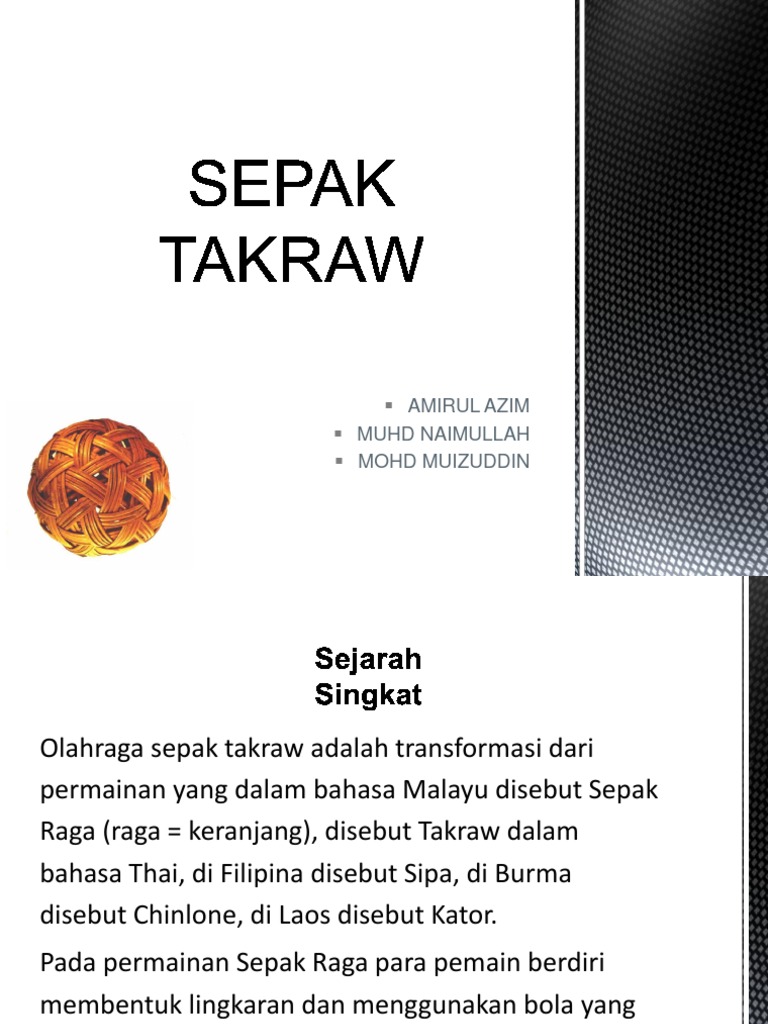 SEPAK TAKRAW

▪ AMIRUL AZIM
▪ MUHD NAIMULLAH
▪ MOHD MUIZUDDIN

Sejarah Singkat

Olahraga sepak takraw adalah transformasi dari permainan yang dalam bahasa Malayu disebut Sepak Raga (raga = keranjang), disebut Takraw dalam bahasa Thai, di Filipina disebut Sipa, di Burma disebut Chinlone, di Laos disebut Kator.

Pada permainan Sepak Raga para pemain berdiri membentuk lingkaran dan menggunakan bola yang